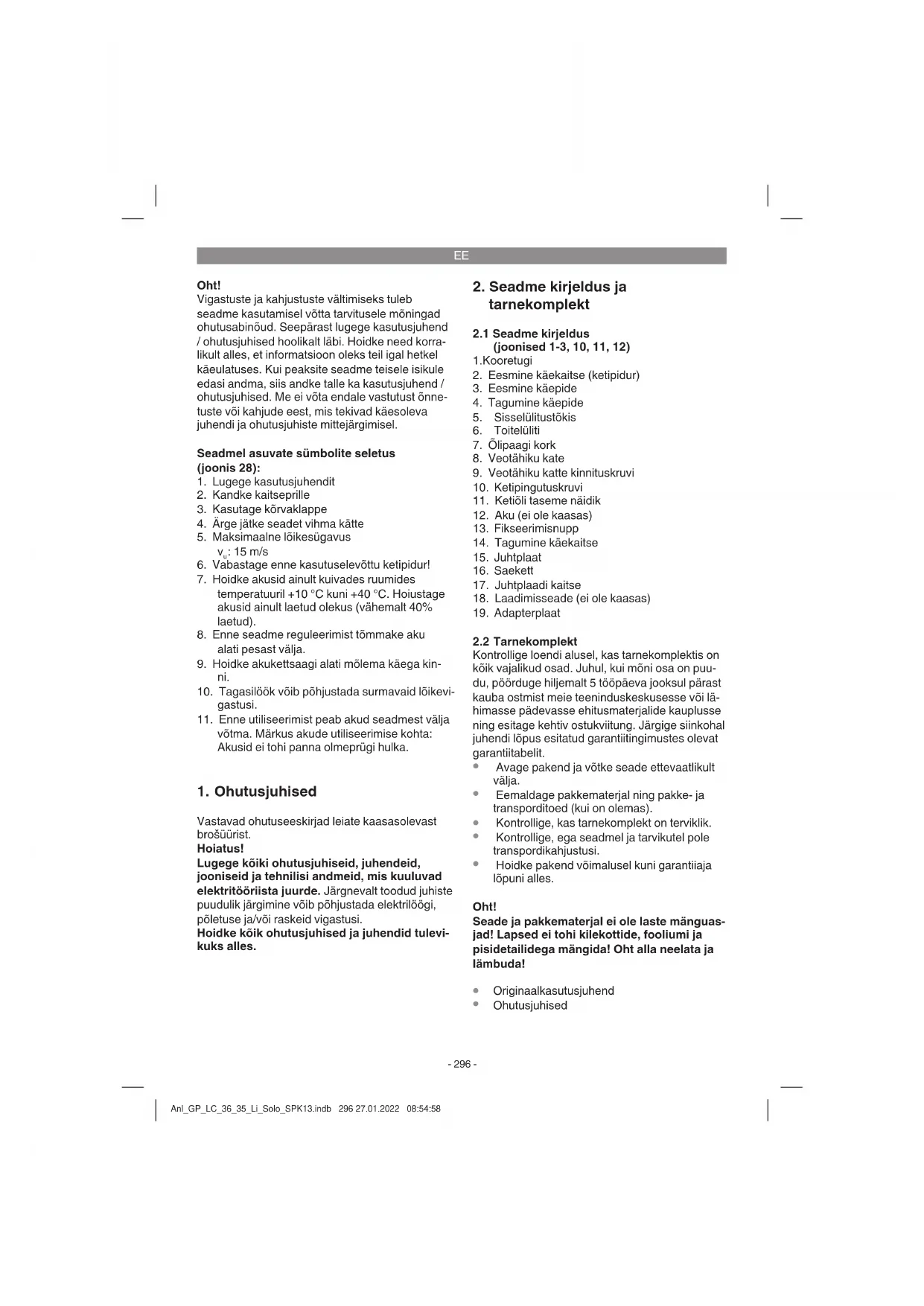 EE

Oht!
Vigastuste ja kahjustuste vältimiseks tuleb seadme kasutamisel võtta tarvitusele mõningad ohutusabinõud. Seepärast lugege kasutusjuhend / ohutusjuhised hoolikalt läbi. Hoidke need korralikult alles, et informatsioon oleks teil igal hetkel käeulatuses. Kui peaksite seadme teisele isikule edasi andma, siis andke talle ka kasutusjuhend / ohutusjuhised. Me ei võta endale vastutust õnnetuste või kahjude eest, mis tekivad käesoleva juhendi ja ohutusjuhiste mittejärgimisel.

Seadmel asuvate sümbolite seletus (joonis 28):
1. Lugege kasutusjuhendit
2. Kandke kaitseprille
3. Kasutage kõrvaklappe
4. Ärge jätke seadet vihma kätte
5. Maksimaalne lõikesügavus
$v_u$: 15 m/s
6. Vabastage enne kasutuselevõttu ketipidur!
7. Hoidke akusid ainult kuivades ruumides temperatuuril +10 °C kuni +40 °C. Hoiustage akusid ainult laetud olekus (vähemalt 40% laetud).
8. Enne seadme reguleerimist tõmmake aku alati pesast välja.
9. Hoidke akukettsaagi alati mõlema käega kinni.
10. Tagasilöök võib põhjustada surmavaid lõikevigastusi.
11. Enne utiliseerimist peab akud seadmest välja võtma. Märkus akude utiliseerimise kohta: Akusid ei tohi panna olmeprügi hulka.

1. Ohutusjuhised

Vastavad ohutuseeskirjad leiate kaasasolevast brošüürist.
Hoiatus!
Lugege kõiki ohutusjuhiseid, juhendeid, jooniseid ja tehnilisi andmeid, mis kuuluvad elektritööriista juurde. Järgnevalt toodud juhiste puudulik järgimine võib põhjustada elektrilöögi, põletuse ja/või raskeid vigastusi.
Hoidke kõik ohutusjuhised ja juhendid tulevikuks alles.

2. Seadme kirjeldus ja tarnekomplekt

2.1 Seadme kirjeldus (joonised 1-3, 10, 11, 12)
1.Kooretugi
2. Eesmine käekaitse (ketipidur)
3. Eesmine käepide
4. Tagumine käepide
5. Sisselülitustõkis
6. Toitelüliti
7. Õlipaagi kork
8. Veotähiku kate
9. Veotähiku katte kinnituskruvi
10. Ketipingutuskruvi
11. Ketiõli taseme näidik
12. Aku (ei ole kaasas)
13. Fikseerimisnupp
14. Tagumine käekaitse
15. Juhtplaat
16. Saekett
17. Juhtplaadi kaitse
18. Laadimisseade (ei ole kaasas)
19. Adapterplaat

2.2 Tarnekomplekt
Kontrollige loendi alusel, kas tarnekomplektis on kõik vajalikud osad. Juhul, kui mõni osa on puudu, pöörduge hiljemalt 5 tööpäeva jooksul pärast kauba ostmist meie teeninduskeskusesse või lähimasse pädevasse ehitusmaterjalide kauplusse ning esitage kehtiv ostukviitung. Järgige siinkohal juhendi lõpus esitatud garantiitingimustes olevat garantiitabelit.
• Avage pakend ja võtke seade ettevaatlikult välja.
• Eemaldage pakkematerjal ning pakke- ja transporditoed (kui on olemas).
• Kontrollige, kas tarnekomplekt on terviklik.
• Kontrollige, ega seadmel ja tarvikutel pole transpordikahjustusi.
• Hoidke pakend võimalusel kuni garantiiaja lõpuni alles.

Oht!
Seade ja pakkematerjal ei ole laste mänguasjad! Lapsed ei tohi kilekottide, fooliumi ja pisidetailidega mängida! Oht alla neelata ja lämbuda!

• Originaalkasutusjuhend
• Ohutusjuhised

- 296 -

Anl_GP_LC_36_35_Li_Solo_SPK13.indb 296 27.01.2022 08:54:58